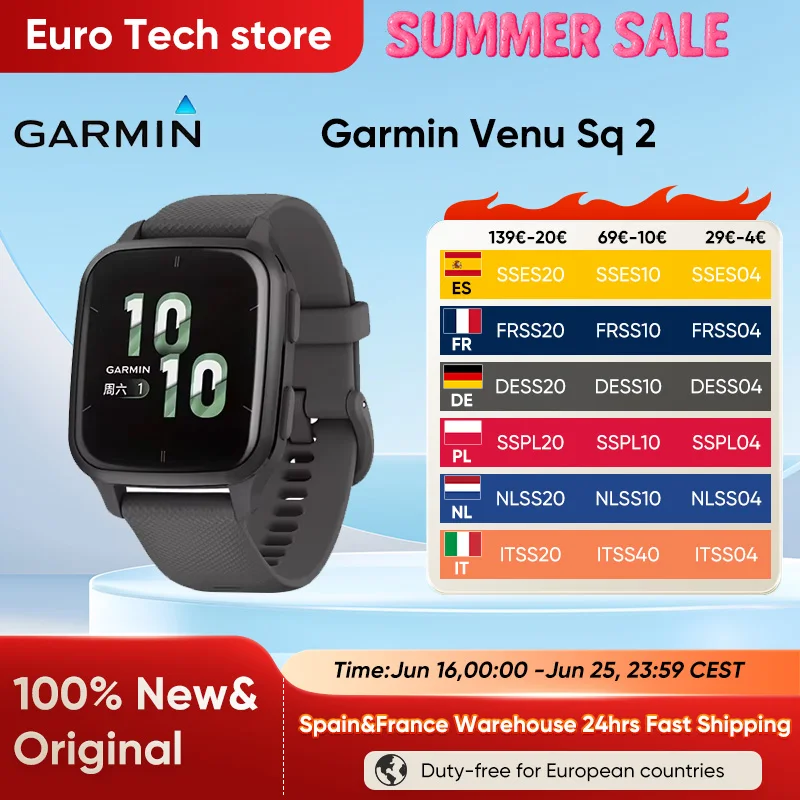 Euro Tech store

SUMMER SALE

GARMIN

Garmin Venu Sq 2

10
10
GARMIN
周六 1

| | 139€-20€ | 69€-10€ | 29€-4€ |
|---|---|---|---|
| ES | SSES20 | SSES10 | SSES04 |
| FR | FRSS20 | FRSS10 | FRSS04 |
| DE | DESS20 | DESS10 | DESS04 |
| PL | SSPL20 | SSPL10 | SSPL04 |
| NL | NLSS20 | NLSS10 | NLSS04 |
| IT | ITSS20 | ITSS40 | ITSS04 |

100% New& Original

Time:Jun 16,00:00 -Jun 25, 23:59 CEST

Spain&France Warehouse 24hrs Fast Shipping

Duty-free for European countries